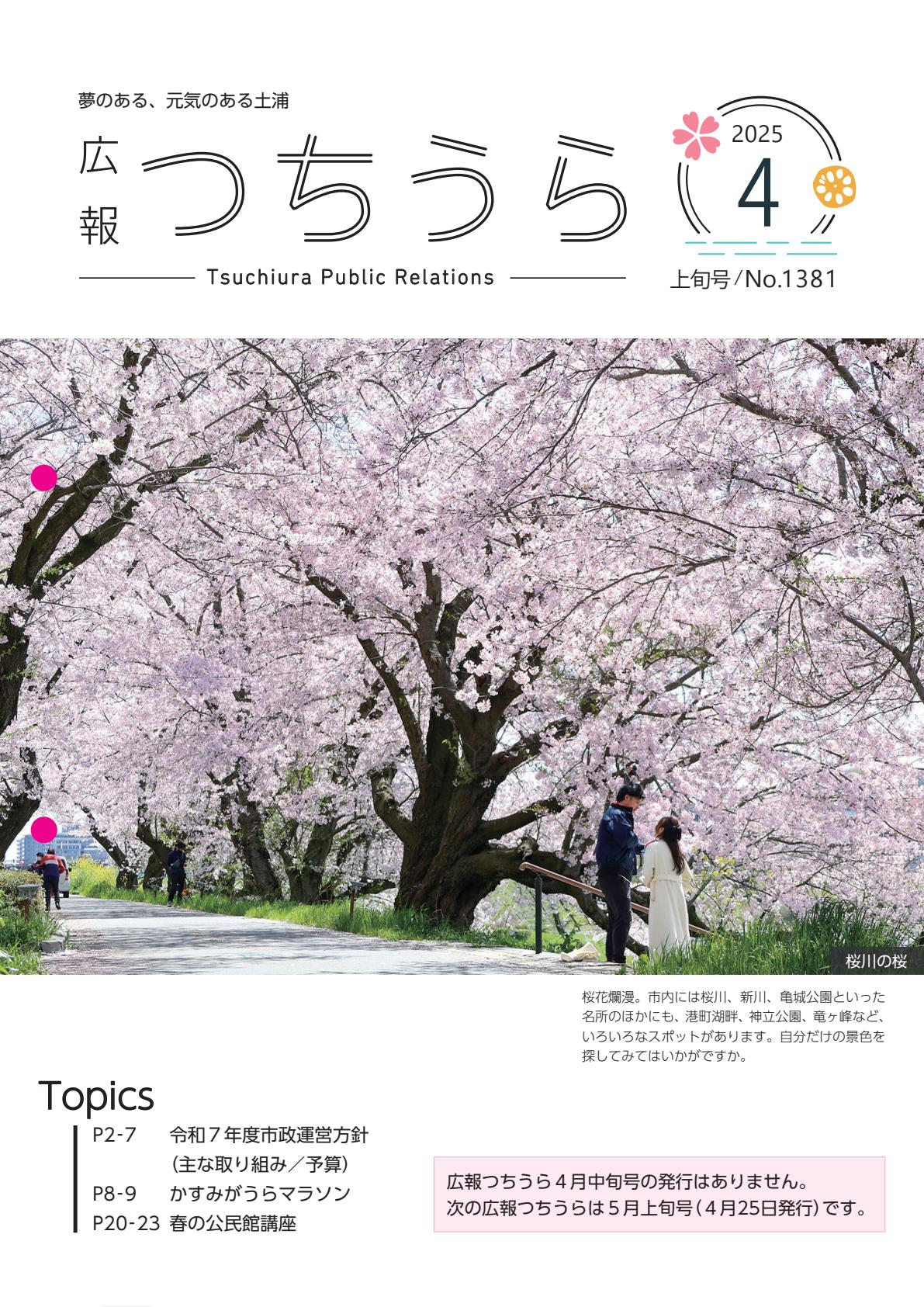 夢のある、元気のある土浦

広報 つちうら

Tsuchiura Public Relations

2025
4
上旬号/No.1381

桜川の桜

桜花爛漫。市内には桜川、新川、亀城公園といった名所のほかにも、港町湖畔、神立公園、竜ヶ峰など、いろいろなスポットがあります。自分だけの景色を探してみてはいかがですか。

Topics

P2-7 令和７年度市政運営方針（主な取り組み／予算）
P8-9 かすみがうらマラソン
P20-23 春の公民館講座

広報つちうら４月中旬号の発行はありません。
次の広報つちうらは５月上旬号（４月25日発行）です。